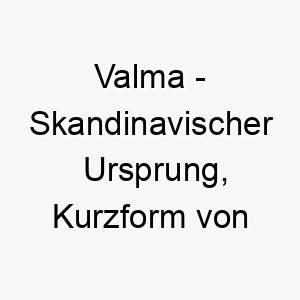 Valma - Skandinavischer Ursprung, Kurzform von